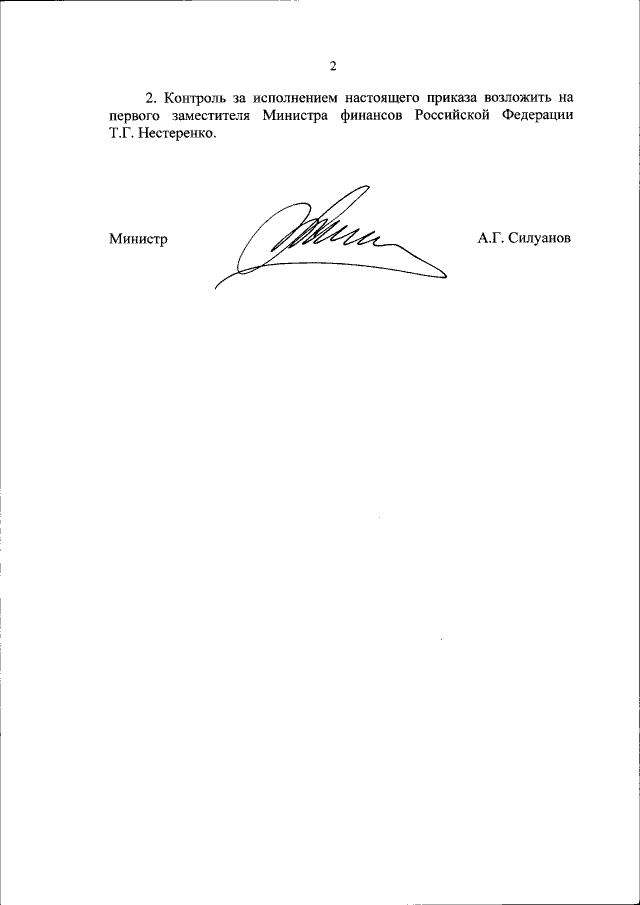 2

2. Контроль за исполнением настоящего приказа возложить на первого заместителя Министра финансов Российской Федерации Т.Г. Нестеренко.

Министр

А.Г. Силуанов